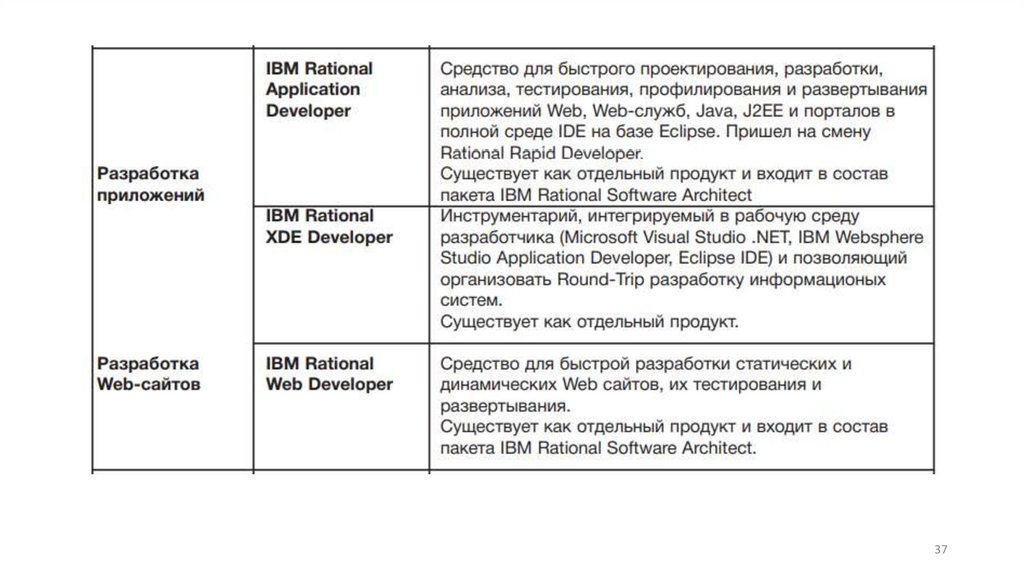 | | | |
|---|---|---|
| Разработка приложений | IBM Rational Application Developer | Средство для быстрого проектирования, разработки, анализа, тестирования, профилирования и развертывания приложений Web, Web-служб, Java, J2EE и порталов в полной среде IDE на базе Eclipse. Пришел на смену Rational Rapid Developer. Существует как отдельный продукт и входит в состав пакета IBM Rational Software Architect |
| | IBM Rational XDE Developer | Инструментарий, интегрируемый в рабочую среду разработчика (Microsoft Visual Studio .NET, IBM Websphere Studio Application Developer, Eclipse IDE) и позволяющий организовать Round-Trip разработку информационых систем. Существует как отдельный продукт. |
| Разработка Web-сайтов | IBM Rational Web Developer | Средство для быстрой разработки статических и динамических Web сайтов, их тестирования и развертывания. Существует как отдельный продукт и входит в состав пакета IBM Rational Software Architect. |

37